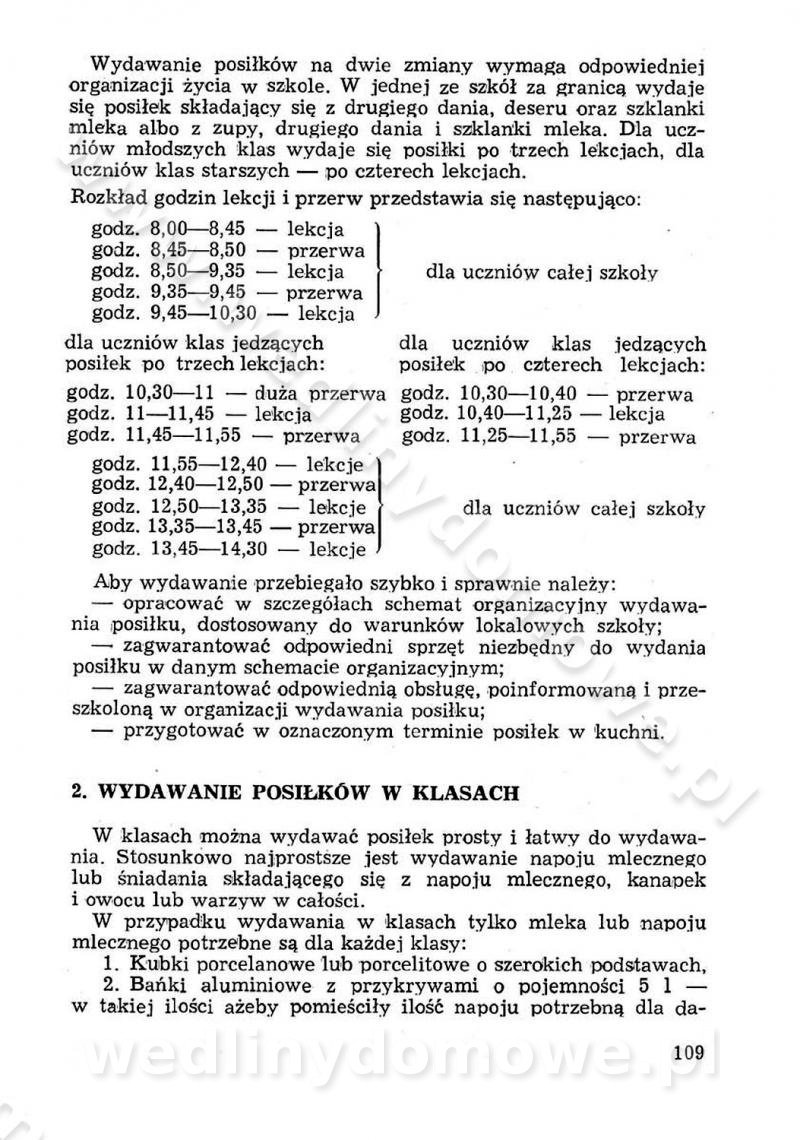 Wydawanie posiłków na dwie zmiany wymaga odpowiedniej organizacji życia w szkole. W jednej ze szkół za granicą wydaje się posiłek składający się z drugiego dania, deseru oraz szklanki mleka albo z zupy, drugiego dania i szklanki mleka. Dla uczniów młodszych klas wydaje się posiłki po trzech lekcjach, dla uczniów klas starszych — po czterech lekcjach.

Rozkład godzin lekcji i przerw przedstawia się następująco:

godz. 8,00—8,45 — lekcja
godz. 8,45—8,50 — przerwa
godz. 8,50—9,35 — lekcja
godz. 9,35—9,45 — przerwa
godz. 9,45—10,30 — lekcja
dla uczniów całej szkoły

dla uczniów klas jedzących posiłek po trzech lekcjach:
godz. 10,30—11 — duża przerwa
godz. 11—11,45 — lekcja
godz. 11,45—11,55 — przerwa

dla uczniów klas jedzących posiłek po czterech lekcjach:
godz. 10,30—10,40 — przerwa
godz. 10,40—11,25 — lekcja
godz. 11,25—11,55 — przerwa

godz. 11,55—12,40 — lekcje
godz. 12,40—12,50 — przerwa
godz. 12,50—13,35 — lekcje
godz. 13,35—13,45 — przerwa
godz. 13,45—14,30 — lekcje
dla uczniów całej szkoły

Aby wydawanie przebiegało szybko i sprawnie należy:
— opracować w szczegółach schemat organizacyjny wydawania posiłku, dostosowany do warunków lokalowych szkoły;
— zagwarantować odpowiedni sprzęt niezbędny do wydania posiłku w danym schemacie organizacyjnym;
— zagwarantować odpowiednią obsługę, poinformowaną i przeszkoloną w organizacji wydawania posiłku;
— przygotować w oznaczonym terminie posiłek w kuchni.

2. WYDAWANIE POSIŁKÓW W KLASACH

W klasach można wydawać posiłek prosty i łatwy do wydawania. Stosunkowo najprostsze jest wydawanie napoju mlecznego lub śniadania składającego się z napoju mlecznego, kanapek i owocu lub warzyw w całości.

W przypadku wydawania w klasach tylko mleka lub napoju mlecznego potrzebne są dla każdej klasy:
1. Kubki porcelanowe lub porcelitowe o szerokich podstawach,
2. Bańki aluminiowe z przykrywami o pojemności 5 l — w takiej ilości ażeby pomieściły ilość napoju potrzebną dla da-

109

wedlinydomowe.pl